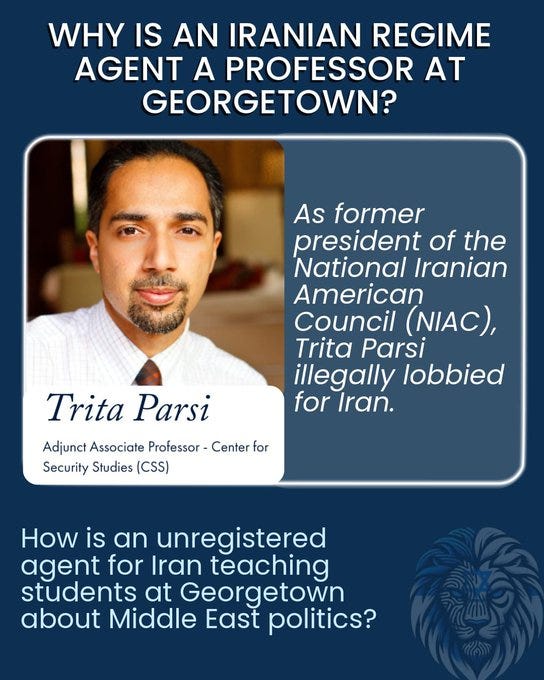 WHY IS AN IRANIAN REGIME AGENT A PROFESSOR AT GEORGETOWN?

Trita Parsi

Adjunct Associate Professor - Center for Security Studies (CSS)

As former president of the National Iranian American Council (NIAC), Trita Parsi illegally lobbied for Iran.

How is an unregistered agent for Iran teaching students at Georgetown about Middle East politics?